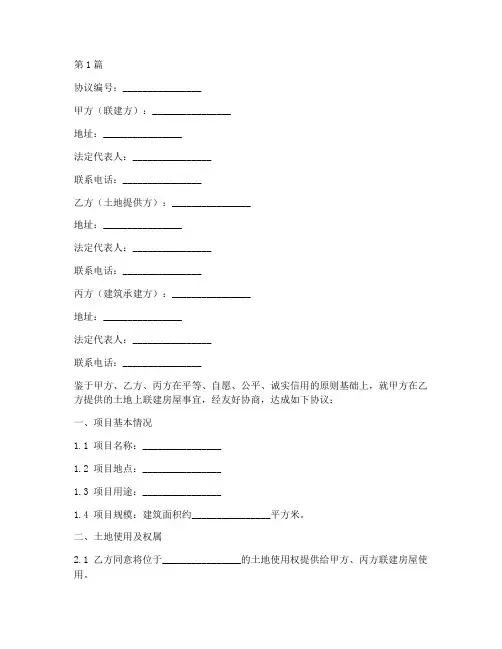 第1篇

协议编号：________________

甲方（联建方）：________________

地址：________________

法定代表人：________________

联系电话：________________

乙方（土地提供方）：________________

地址：________________

法定代表人：________________

联系电话：________________

丙方（建筑承建方）：________________

地址：________________

法定代表人：________________

联系电话：________________

鉴于甲方、乙方、丙方在平等、自愿、公平、诚实信用的原则基础上，就甲方在乙方提供的土地上联建房屋事宜，经友好协商，达成如下协议：

一、项目基本情况

1.1 项目名称：________________

1.2 项目地点：________________

1.3 项目用途：________________

1.4 项目规模：建筑面积约________________平方米。

二、土地使用及权属

2.1 乙方同意将位于________________的土地使用权提供给甲方、丙方联建房屋使用。